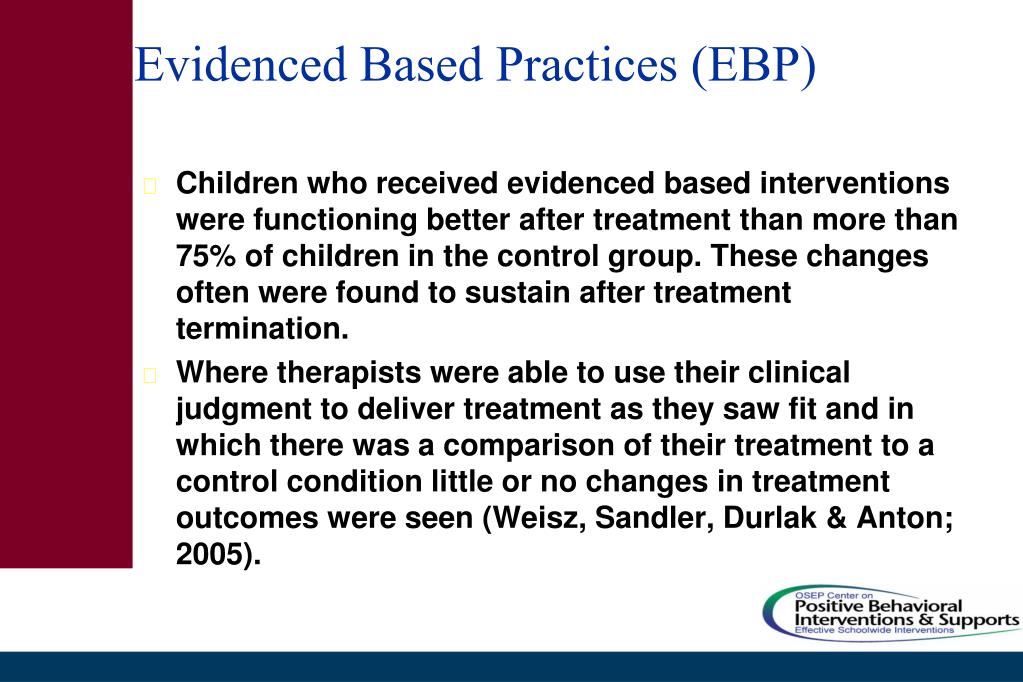 Evidenced Based Practices (EBP)

Children who received evidenced based interventions were functioning better after treatment than more than 75% of children in the control group. These changes often were found to sustain after treatment termination.

Where therapists were able to use their clinical judgment to deliver treatment as they saw fit and in which there was a comparison of their treatment to a control condition little or no changes in treatment outcomes were seen (Weisz, Sandler, Durlak & Anton; 2005).

OSEP Center on
Positive Behavioral
Interventions & Supports
Effective Schoolwide Interventions